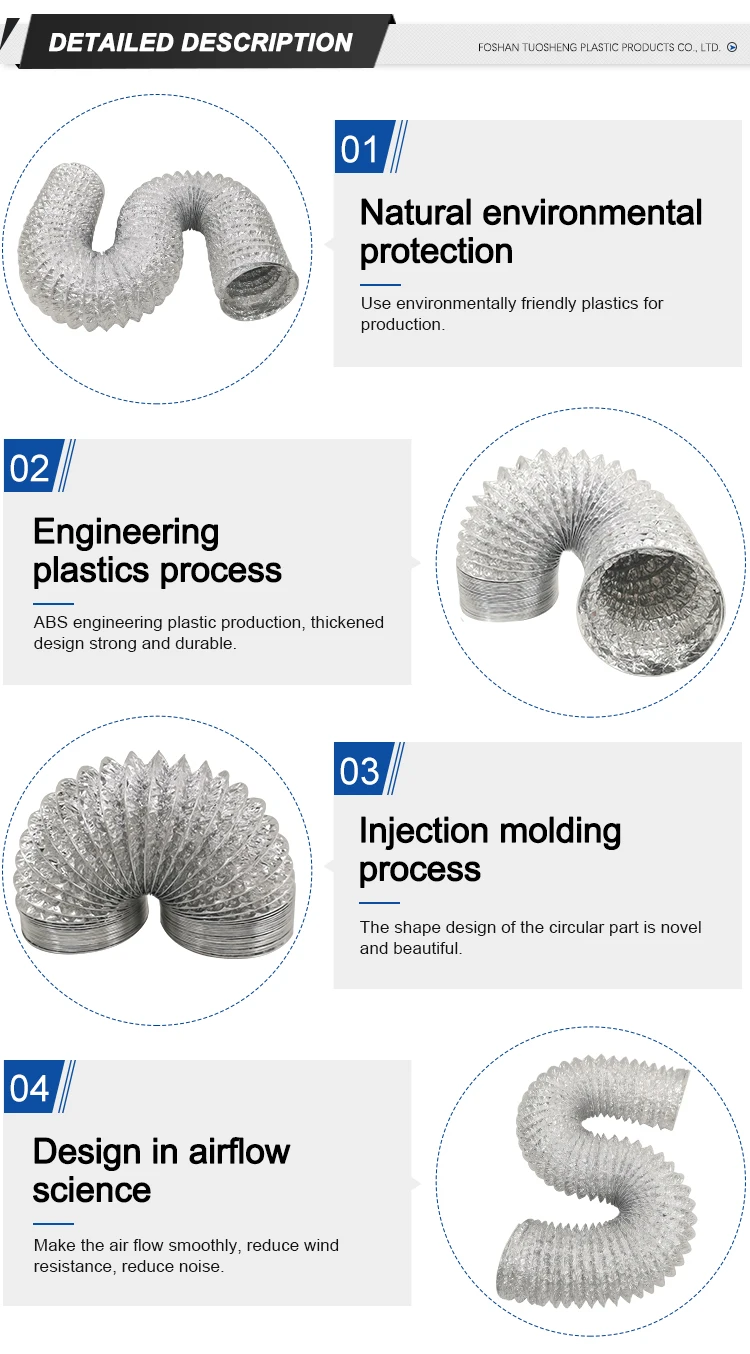 DETAILED DESCRIPTION

FOSHAN TUOSHENG PLASTIC PRODUCTS CO., LTD.

01

Natural environmental protection

Use environmentally friendly plastics for production.

02

Engineering plastics process

ABS engineering plastic production, thickened design strong and durable.

03

Injection molding process

The shape design of the circular part is novel and beautiful.

04

Design in airflow science

Make the air flow smoothly, reduce wind resistance, reduce noise.